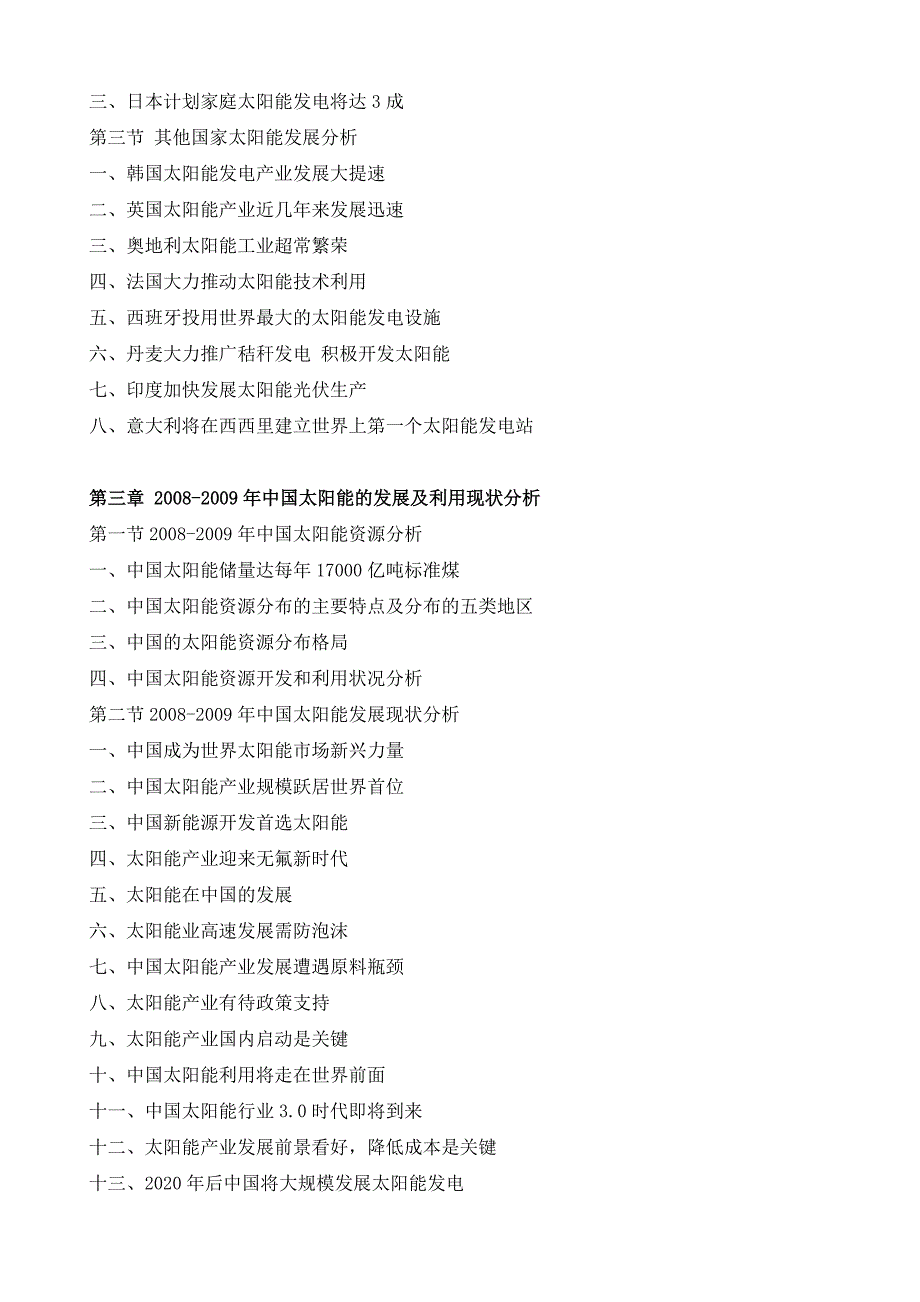 三、日本计划家庭太阳能发电将达 3 成
第三节 其他国家太阳能发展分析
一、韩国太阳能发电产业发展大提速
二、英国太阳能产业近几年来发展迅速
三、奥地利太阳能工业超常繁荣
四、法国大力推动太阳能技术利用
五、西班牙投用世界最大的太阳能发电设施
六、丹麦大力推广秸秆发电 积极开发太阳能
七、印度加快发展太阳能光伏生产
八、意大利将在西西里建立世界上第一个太阳能发电站

第三章 2008-2009 年中国太阳能的发展及利用现状分析
第一节 2008-2009 年中国太阳能资源分析
一、中国太阳能储量达每年 17000 亿吨标准煤
二、中国太阳能资源分布的主要特点及分布的五类地区
三、中国的太阳能资源分布格局
四、中国太阳能资源开发和利用状况分析
第二节 2008-2009 年中国太阳能发展现状分析
一、中国成为世界太阳能市场新兴力量
二、中国太阳能产业规模跃居世界首位
三、中国新能源开发首选太阳能
四、太阳能产业迎来无氟新时代
五、太阳能在中国的发展
六、太阳能业高速发展需防泡沫
七、中国太阳能产业发展遭遇原料瓶颈
八、太阳能产业有待政策支持
九、太阳能产业国内启动是关键
十、中国太阳能利用将走在世界前面
十一、中国太阳能行业 3.0 时代即将到来
十二、太阳能产业发展前景看好，降低成本是关键
十三、2020 年后中国将大规模发展太阳能发电